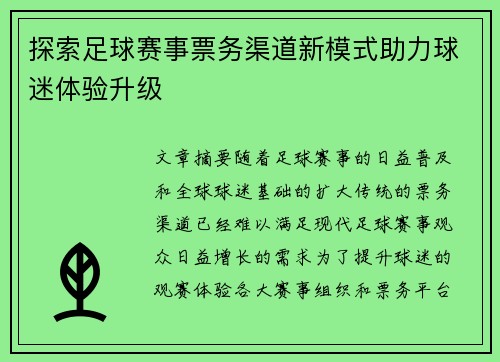 探索足球赛事票务渠道新模式助力球迷体验升级

文章摘要随着足球赛事的日益普及和全球球迷基础的扩大传统的票务渠道已经难以满足现代足球赛事观众日益增长的需求为了提升球迷的观赛体验各大赛事组织和票务平台